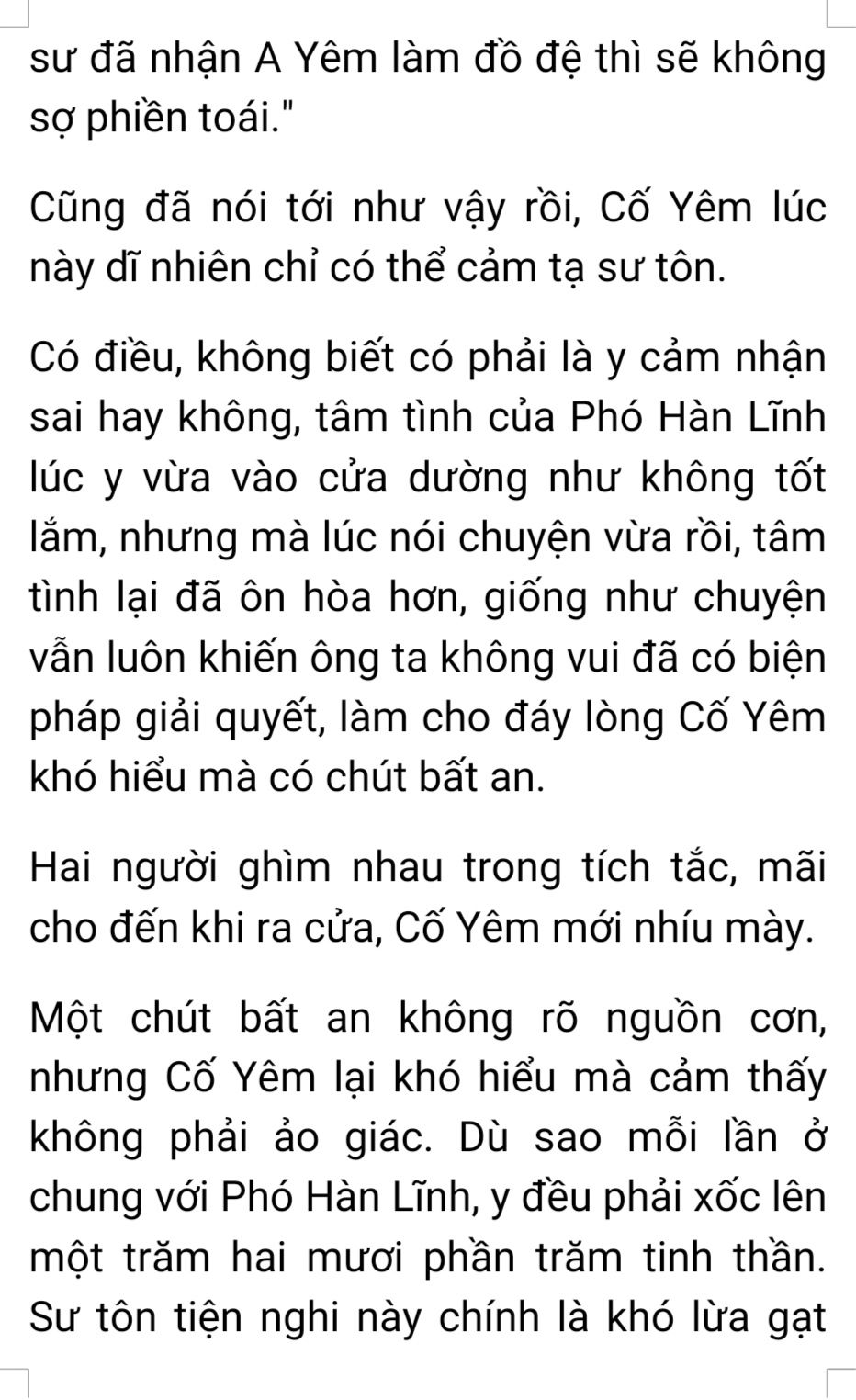 sư đã nhận A Yêm làm đồ đệ thì sẽ không sợ phiền toái."

Cũng đã nói tới như vậy rồi, Cố Yêm lúc này dĩ nhiên chỉ có thể cảm tạ sư tôn.

Có điều, không biết có phải là y cảm nhận sai hay không, tâm tình của Phó Hàn Lĩnh lúc y vừa vào cửa dường như không tốt lắm, nhưng mà lúc nói chuyện vừa rồi, tâm tình lại đã ôn hòa hơn, giống như chuyện vẫn luôn khiến ông ta không vui đã có biện pháp giải quyết, làm cho đáy lòng Cố Yêm khó hiểu mà có chút bất an.

Hai người ghìm nhau trong tích tắc, mãi cho đến khi ra cửa, Cố Yêm mới nhíu mày.

Một chút bất an không rõ nguồn cơn, nhưng Cố Yêm lại khó hiểu mà cảm thấy không phải ảo giác. Dù sao mỗi lần ở chung với Phó Hàn Lĩnh, y đều phải xốc lên một trăm hai mươi phần trăm tinh thần. Sư tôn tiện nghi này chính là khó lừa gạt